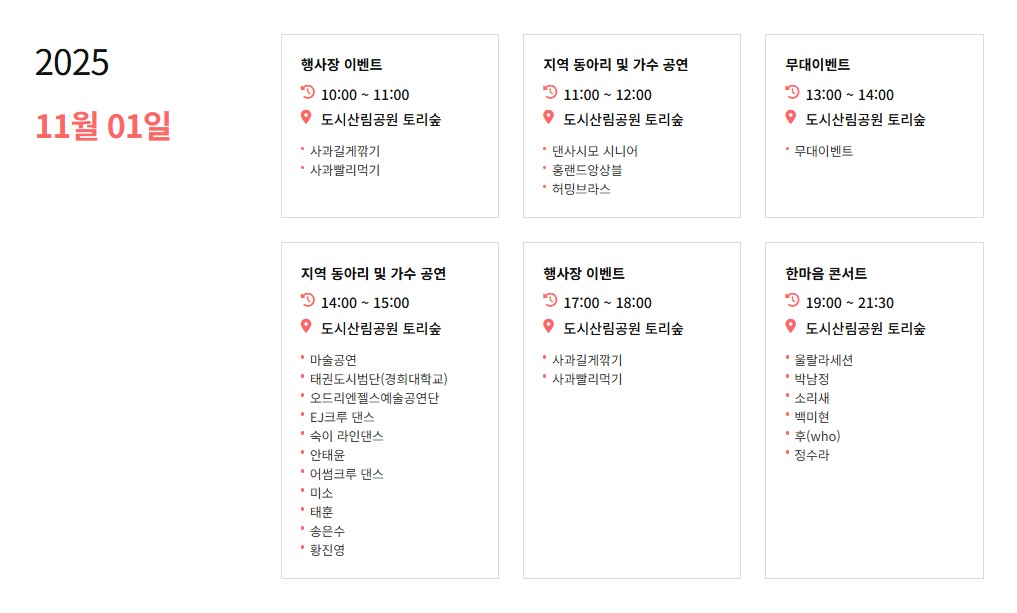 2025

11월 01일

행사장 이벤트

10:00 ~ 11:00

도시산림공원 토리숲

• 사과길게깎기
• 사과빨리먹기

지역 동아리 및 가수 공연

11:00 ~ 12:00

도시산림공원 토리숲

• 댄사시모 시니어
• 홍랜드앙상블
• 허밍브라스

무대이벤트

13:00 ~ 14:00

도시산림공원 토리숲

• 무대이벤트

지역 동아리 및 가수 공연

14:00 ~ 15:00

도시산림공원 토리숲

• 마술공연
• 태권도시범단(경희대학교)
• 오드리엔젤스예술공연단
• EJ크루 댄스
• 숙이 라인댄스
• 안태윤
• 어썸크루 댄스
• 미소
• 태훈
• 송은수
• 황진영

행사장 이벤트

17:00 ~ 18:00

도시산림공원 토리숲

• 사과길게깎기
• 사과빨리먹기

한마음 콘서트

19:00 ~ 21:30

도시산림공원 토리숲

• 울랄라세션
• 박남정
• 소리새
• 백미현
• 후(who)
• 정수라